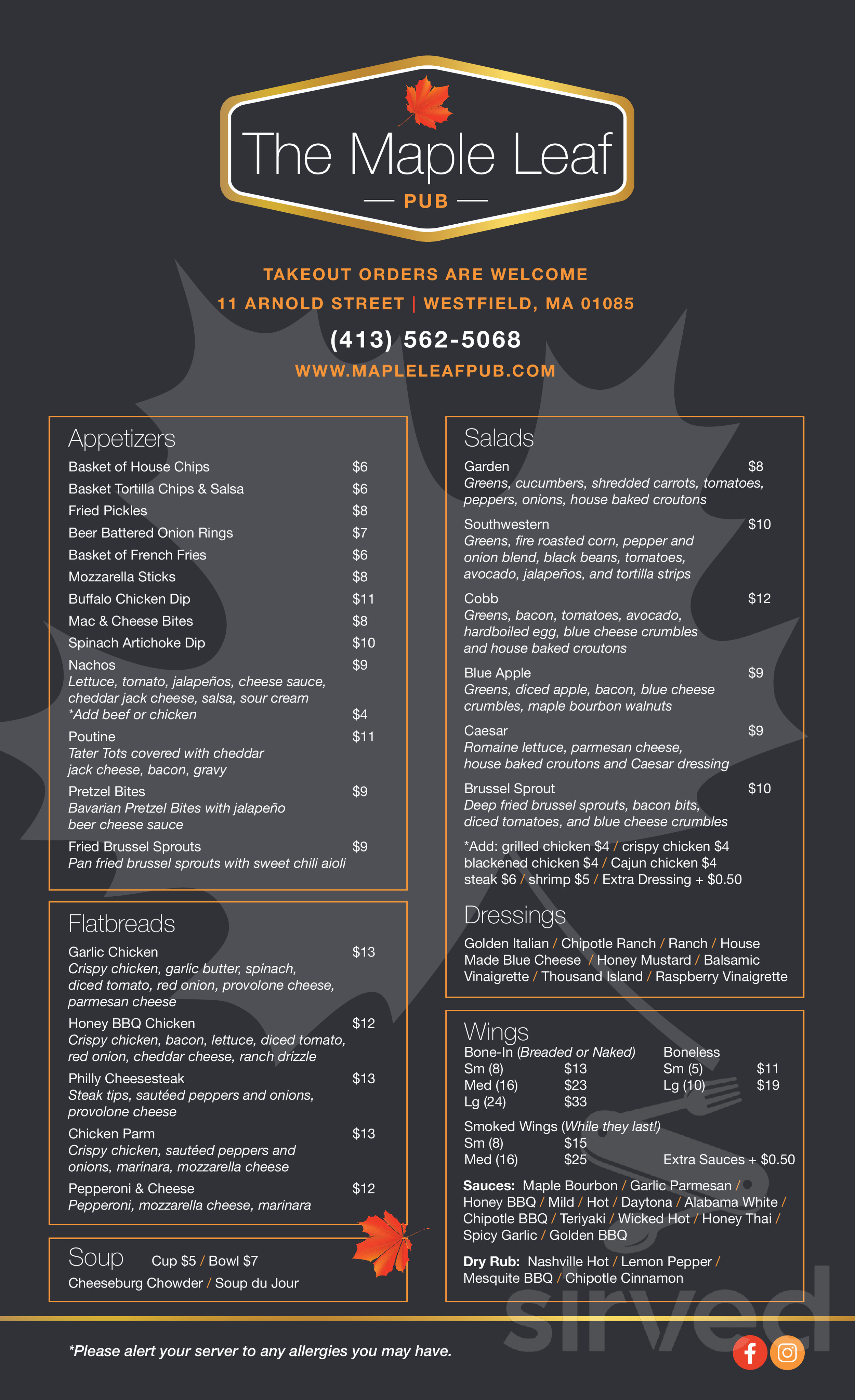 The Maple Leaf
— PUB —

TAKEOUT ORDERS ARE WELCOME
11 ARNOLD STREET | WESTFIELD, MA 01085
(413) 562-5068
WWW.MAPLELEAFPUB.COM

Appetizers
Basket of House Chips $6
Basket Tortilla Chips & Salsa $6
Fried Pickles $8
Beer Battered Onion Rings $7
Basket of French Fries $6
Mozzarella Sticks $8
Buffalo Chicken Dip $11
Mac & Cheese Bites $8
Spinach Artichoke Dip $10
Nachos $9
Lettuce, tomato, jalapeños, cheese sauce, cheddar jack cheese, salsa, sour cream
*Add beef or chicken $4
Poutine $11
Tater Tots covered with cheddar jack cheese, bacon, gravy
Pretzel Bites $9
Bavarian Pretzel Bites with jalapeño beer cheese sauce
Fried Brussel Sprouts $9
Pan fried brussel sprouts with sweet chili aioli

Flatbreads
Garlic Chicken $13
Crispy chicken, garlic butter, spinach, diced tomato, red onion, provolone cheese, parmesan cheese
Honey BBQ Chicken $12
Crispy chicken, bacon, lettuce, diced tomato, red onion, cheddar cheese, ranch drizzle
Philly Cheesesteak $13
Steak tips, sautéed peppers and onions, provolone cheese
Chicken Parm $13
Crispy chicken, sautéed peppers and onions, marinara, mozzarella cheese
Pepperoni & Cheese $12
Pepperoni, mozzarella cheese, marinara

Soup Cup $5 / Bowl $7
Cheeseburg Chowder / Soup du Jour

Salads
Garden $8
Greens, cucumbers, shredded carrots, tomatoes, peppers, onions, house baked croutons
Southwestern $10
Greens, fire roasted corn, pepper and onion blend, black beans, tomatoes, avocado, jalapeños, and tortilla strips
Cobb $12
Greens, bacon, tomatoes, avocado, hardboiled egg, blue cheese crumbles and house baked croutons
Blue Apple $9
Greens, diced apple, bacon, blue cheese crumbles, maple bourbon walnuts
Caesar $9
Romaine lettuce, parmesan cheese, house baked croutons and Caesar dressing
Brussel Sprout $10
Deep fried brussel sprouts, bacon bits, diced tomatoes, and blue cheese crumbles
*Add: grilled chicken $4 / crispy chicken $4 blackened chicken $4 / Cajun chicken $4 steak $6 / shrimp $5 / Extra Dressing + $0.50

Dressings
Golden Italian / Chipotle Ranch / Ranch / House Made Blue Cheese / Honey Mustard / Balsamic Vinaigrette / Thousand Island / Raspberry Vinaigrette

Wings
Bone-In (Breaded or Naked)
Sm (8) $13
Med (16) $23
Lg (24) $33
Boneless
Sm (5) $11
Lg (10) $19
Smoked Wings (While they last!)
Sm (8) $15
Med (16) $25
Extra Sauces + $0.50
Sauces: Maple Bourbon / Garlic Parmesan / Honey BBQ / Mild / Hot / Daytona / Alabama White / Chipotle BBQ / Teriyaki / Wicked Hot / Honey Thai / Spicy Garlic / Golden BBQ
Dry Rub: Nashville Hot / Lemon Pepper / Mesquite BBQ / Chipotle Cinnamon

*Please alert your server to any allergies you may have.

sirved